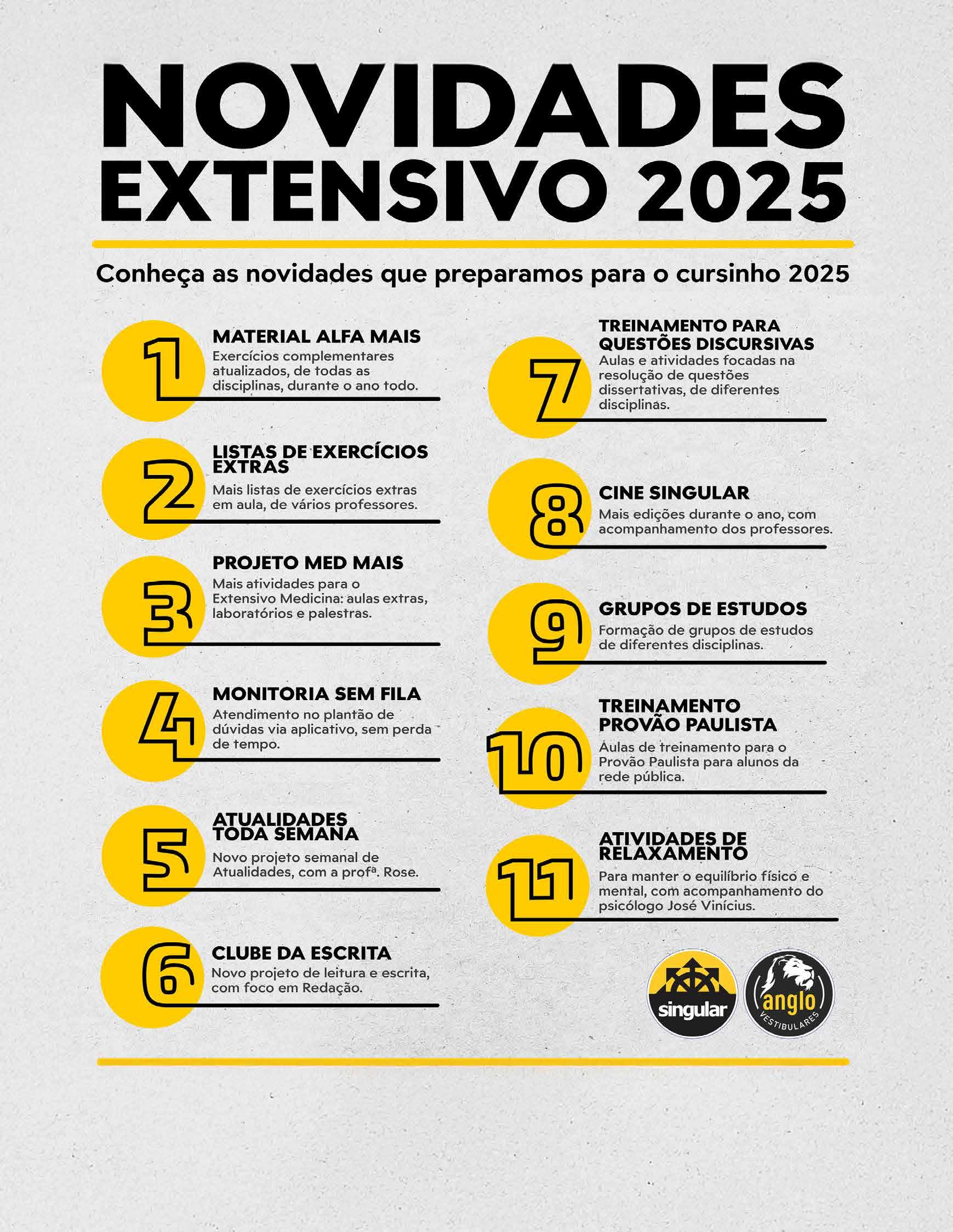 NOVIDADES EXTENSIVO 2025

Conheça as novidades que preparamos para o cursinho 2025

1 MATERIAL ALFA MAIS
Exercícios complementares atualizados, de todas as disciplinas, durante o ano todo.

2 LISTAS DE EXERCÍCIOS EXTRAS
Mais listas de exercícios extras em aula, de vários professores.

3 PROJETO MED MAIS
Mais atividades para o Extensivo Medicina: aulas extras, laboratórios e palestras.

4 MONITORIA SEM FILA
Atendimento no plantão de dúvidas via aplicativo, sem perda de tempo.

5 ATUALIDADES TODA SEMANA
Novo projeto semanal de Atualidades, com a profª. Rose.

6 CLUBE DA ESCRITA
Novo projeto de leitura e escrita, com foco em Redação.

7 TREINAMENTO PARA QUESTÕES DISCURSIVAS
Aulas e atividades focadas na resolução de questões dissertativas, de diferentes disciplinas.

8 CINE SINGULAR
Mais edições durante o ano, com acompanhamento dos professores.

9 GRUPOS DE ESTUDOS
Formação de grupos de estudos de diferentes disciplinas.

10 TREINAMENTO PROVÃO PAULISTA
Aulas de treinamento para o Provão Paulista para alunos da rede pública.

11 ATIVIDADES DE RELAXAMENTO
Para manter o equilíbrio físico e mental, com acompanhamento do psicólogo José Vinícius.

singular
anglo VESTIBULARES